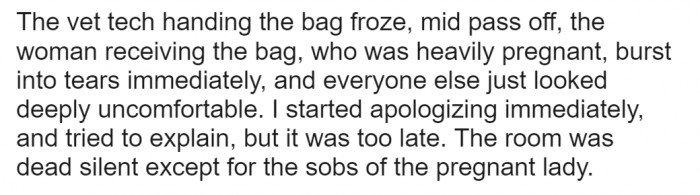 The vet tech handing the bag froze, mid pass off, the woman receiving the bag, who was heavily pregnant, burst into tears immediately, and everyone else just looked deeply uncomfortable. I started apologizing immediately, and tried to explain, but it was too late. The room was dead silent except for the sobs of the pregnant lady.